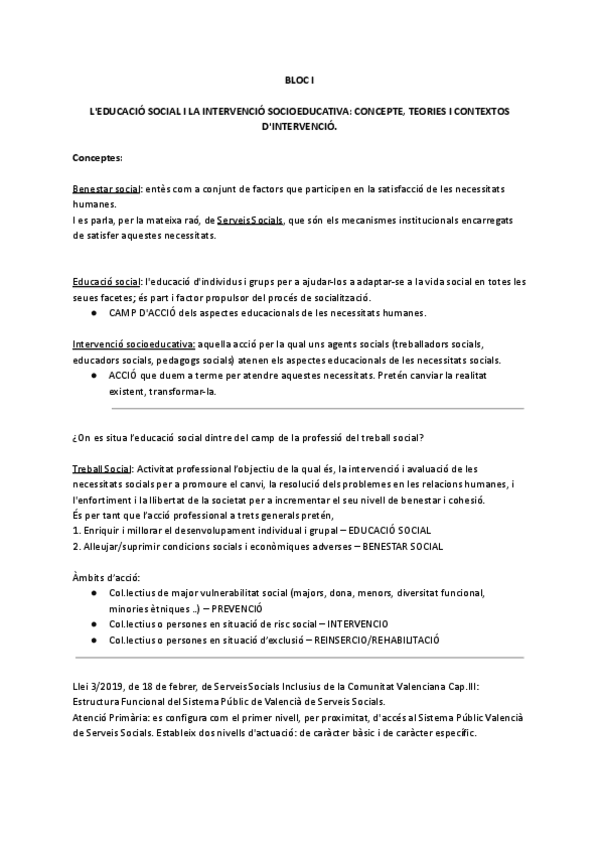 BLOC I

L'EDUCACIÓ SOCIAL I LA INTERVENCIÓ SOCIOEDUCATIVA: CONCEPTE, TEORIES I CONTEXTOS D'INTERVENCIÓ.

Conceptes:

Benestar social: entès com a conjunt de factors que participen en la satisfacció de les necessitats humanes.
I es parla, per la mateixa raó, de Serveis Socials, que són els mecanismes institucionals encarregats de satisfer aquestes necessitats.

Educació social: l'educació d'individus i grups per a ajudar-los a adaptar-se a la vida social en totes les seues facetes; és part i factor propulsor del procés de socialització.
● CAMP D'ACCIÓ dels aspectes educacionals de les necessitats humanes.

Intervenció socioeducativa: aquella acció per la qual uns agents socials (treballadors socials, educadors socials, pedagogs socials) atenen els aspectes educacionals de les necessitats socials.
● ACCIÓ que duem a terme per atendre aquestes necessitats. Pretén canviar la realitat existent, transformar-la.

¿On es situa l'educació social dintre del camp de la professió del treball social?

Treball Social: Activitat professional l'objectiu de la qual és, la intervenció i avaluació de les necessitats socials per a promoure el canvi, la resolució dels problemes en les relacions humanes, i l'enfortiment i la llibertat de la societat per a incrementar el seu nivell de benestar i cohesió.
És per tant que l'acció professional a trets generals pretén,
1. Enriquir i millorar el desenvolupament individual i grupal – EDUCACIÓ SOCIAL
2. Alleujar/suprimir condicions socials i econòmiques adverses – BENESTAR SOCIAL

Àmbits d'acció:
● Col.lectius de major vulnerabilitat social (majors, dona, menors, diversitat funcional, minories ètniques ..) – PREVENCIÓ
● Col.lectius o persones en situació de risc social – INTERVENCIO
● Col.lectius o persones en situació d'exclusió – REINSERCIO/REHABILITACIÓ

Llei 3/2019, de 18 de febrer, de Serveis Socials Inclusius de la Comunitat Valenciana Cap.III: Estructura Funcional del Sistema Públic de València de Serveis Socials.
Atenció Primària: es configura com el primer nivell, per proximitat, d'accés al Sistema Públic Valencià de Serveis Socials. Estableix dos nivells d'actuació: de caràcter bàsic i de caràcter específic.